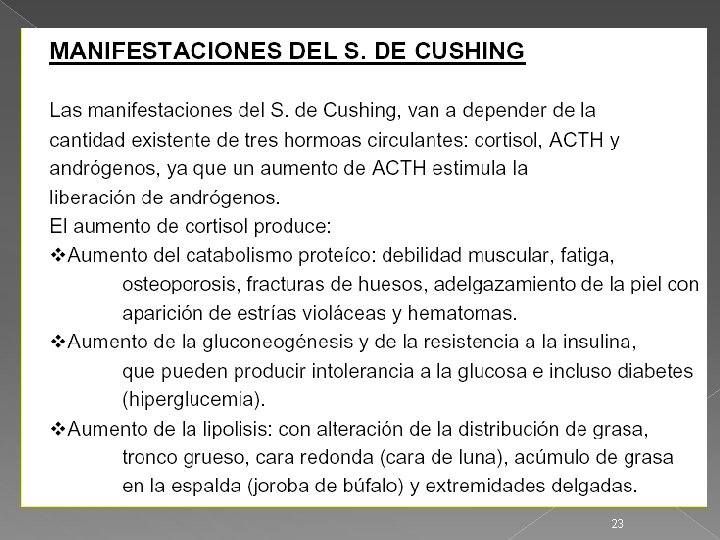 MANIFESTACIONES DEL S. DE CUSHING

Las manifestaciones del S. de Cushing, van a depender de la cantidad existente de tres hormoas circulantes: cortisol, ACTH y andrógenos, ya que un aumento de ACTH estimula la liberación de andrógenos.

El aumento de cortisol produce:

❖Aumento del catabolismo proteíco: debilidad muscular, fatiga, osteoporosis, fracturas de huesos, adelgazamiento de la piel con aparición de estrías violáceas y hematomas.

❖Aumento de la gluconeogénesis y de la resistencia a la insulina, que pueden producir intolerancia a la glucosa e incluso diabetes (hiperglucemia).

❖Aumento de la lipolisis: con alteración de la distribución de grasa, tronco grueso, cara redonda (cara de luna), acúmulo de grasa en la espalda (joroba de búfalo) y extremidades delgadas.

23